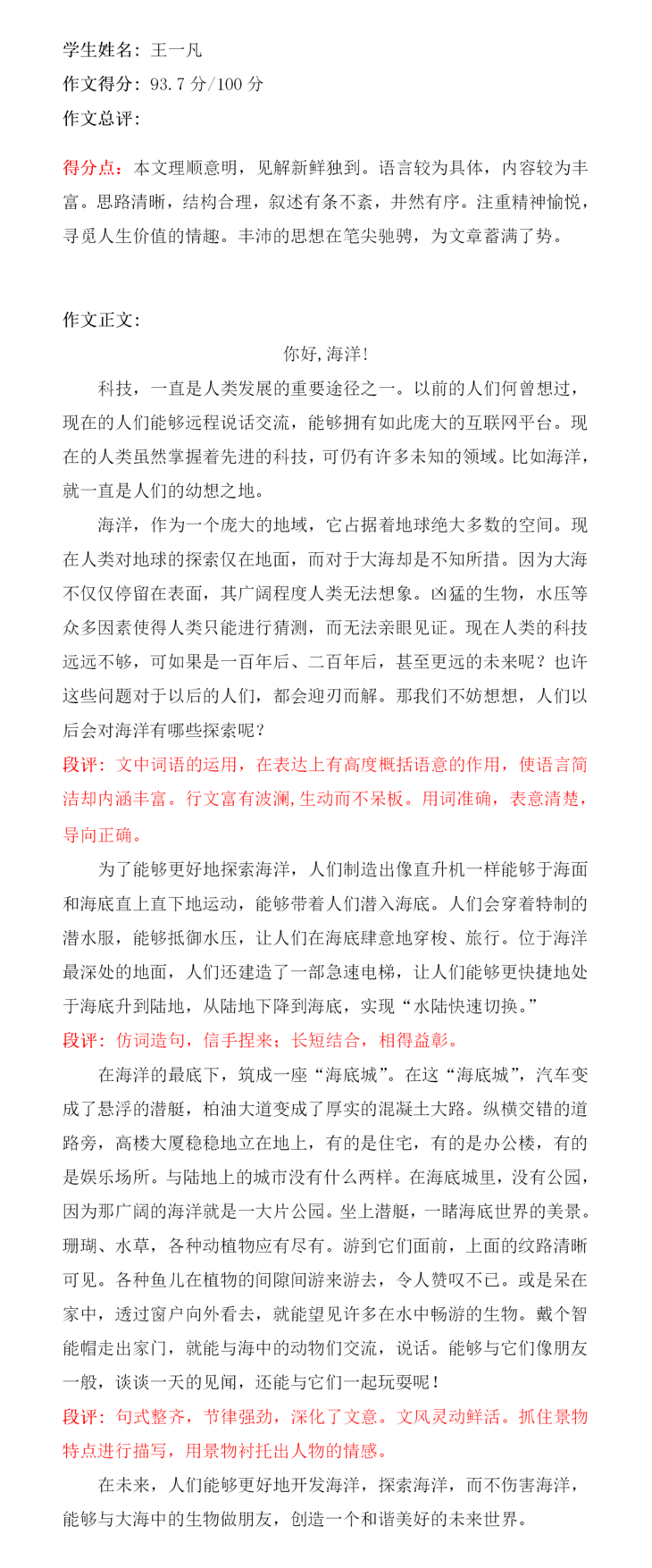 学生姓名：王一凡
作文得分：93.7 分/100 分
作文总评：

得分点：本文理顺意明，见解新鲜独到。语言较为具体，内容较为丰富。思路清晰，结构合理，叙述有条不紊，井然有序。注重精神愉悦，寻觅人生价值的情趣。丰沛的思想在笔尖驰骋，为文章蓄满了势。

作文正文：
你好,海洋!

科技，一直是人类发展的重要途径之一。以前的人们何曾想过，现在的人们能够远程说话交流，能够拥有如此庞大的互联网平台。现在的人类虽然掌握着先进的科技，可仍有许多未知的领域。比如海洋，就一直是人们的幼想之地。

海洋，作为一个庞大的地域，它占据着地球绝大多数的空间。现在人类对地球的探索仅在地面，而对于大海却是不知所措。因为大海不仅仅停留在表面，其广阔程度人类无法想象。凶猛的生物，水压等众多因素使得人类只能进行猜测，而无法亲眼见证。现在人类的科技远远不够，可如果是一百年后、二百年后，甚至更远的未来呢？也许这些问题对于以后的人们，都会迎刃而解。那我们不妨想想，人们以后会对海洋有哪些探索呢？
段评：文中词语的运用，在表达上有高度概括语意的作用，使语言简洁却内涵丰富。行文富有波澜,生动而不呆板。用词准确，表意清楚，导向正确。

为了能够更好地探索海洋，人们制造出像直升机一样能够于海面和海底直上直下地运动，能够带着人们潜入海底。人们会穿着特制的潜水服，能够抵御水压，让人们在海底肆意地穿梭、旅行。位于海洋最深处的地面，人们还建造了一部急速电梯，让人们能够更快捷地处于海底升到陆地，从陆地下降到海底，实现“水陆快速切换。”
段评：仿词造句，信手捏来；长短结合，相得益彰。

在海洋的最底下，筑成一座“海底城”。在这“海底城”，汽车变成了悬浮的潜艇，柏油大道变成了厚实的混凝土大路。纵横交错的道路旁，高楼大厦稳稳地立在地上，有的是住宅，有的是办公楼，有的是娱乐场所。与陆地上的城市没有什么两样。在海底城里，没有公园，因为那广阔的海洋就是一大片公园。坐上潜艇，一睹海底世界的美景。珊瑚、水草，各种动植物应有尽有。游到它们面前，上面的纹路清晰可见。各种鱼儿在植物的间隙间游来游去，令人赞叹不已。或是呆在家中，透过窗户向外看去，就能望见许多在水中畅游的生物。戴个智能帽走出家门，就能与海中的动物们交流，说话。能够与它们像朋友一般，谈谈一天的见闻，还能与它们一起玩耍呢！
段评：句式整齐，节律强劲，深化了文意。文风灵动鲜活。抓住景物特点进行描写，用景物衬托出人物的情感。

在未来，人们能够更好地开发海洋，探索海洋，而不伤害海洋，能够与大海中的生物做朋友，创造一个和谐美好的未来世界。